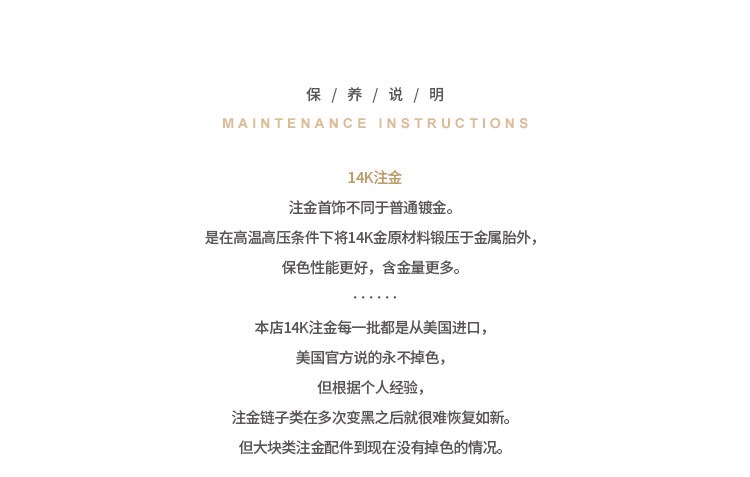 保 / 养 / 说 / 明

MAINTENANCE INSTRUCTIONS

14K注金

注金首饰不同于普通镀金。

是在高温高压条件下将14K金原材料锻压于金属胎外，

保色性能更好，含金量更多。

......

本店14K注金每一批都是从美国进口，

美国官方说的永不掉色，

但根据个人经验，

注金链子类在多次变黑之后就很难恢复如新。

但大块类注金配件到现在没有掉色的情况。